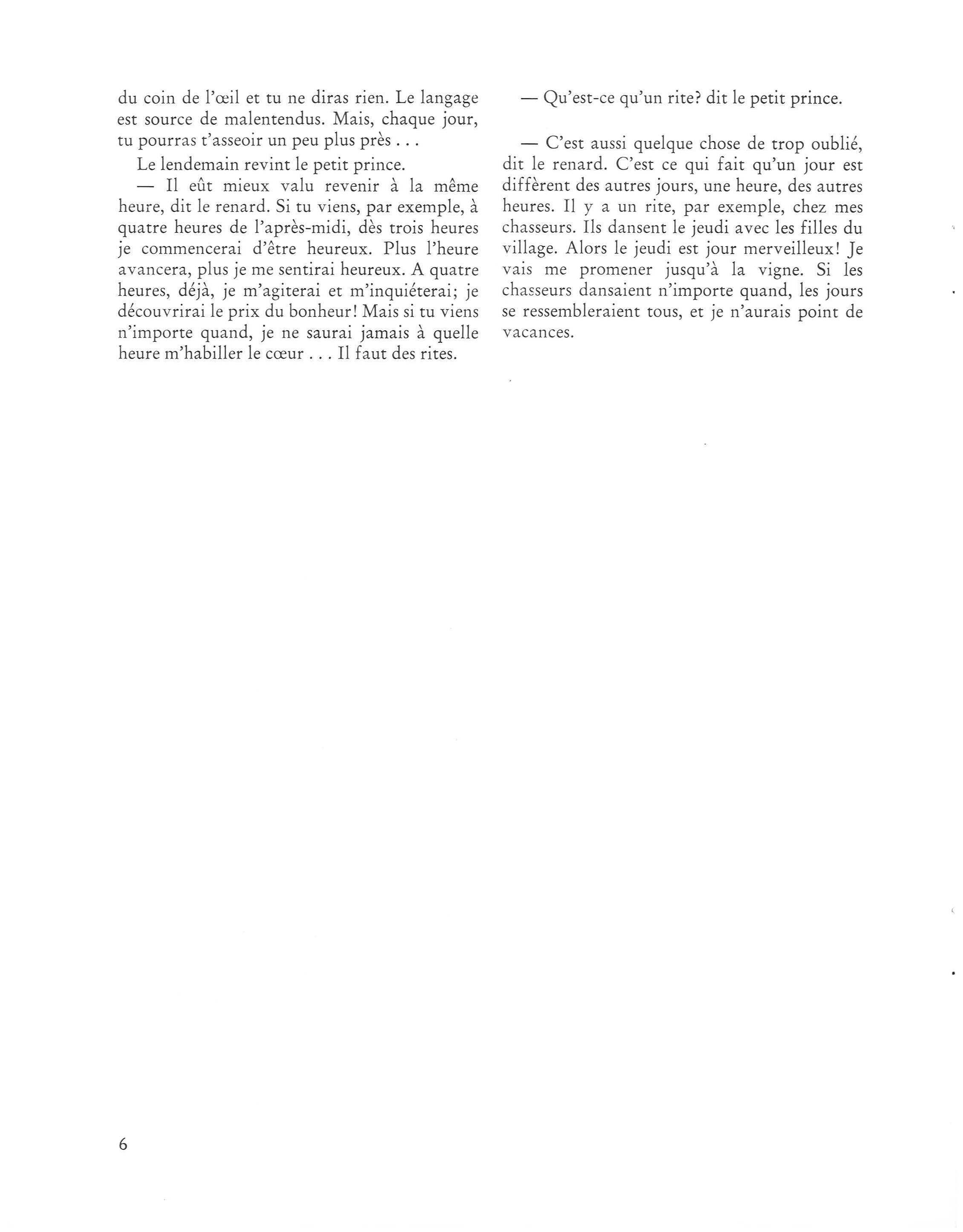 du coin de l'œil et tu ne diras rien. Le langage est source de malentendus. Mais, chaque jour, tu pourras t'asseoir un peu plus près . . .

Le lendemain revint le petit prince.

— Il eût mieux valu revenir à la même heure, dit le renard. Si tu viens, par exemple, à quatre heures de l'après-midi, dès trois heures je commencerai d'être heureux. Plus l'heure avancera, plus je me sentirai heureux. A quatre heures, déjà, je m'agiterai et m'inquiéterai; je découvrirai le prix du bonheur! Mais si tu viens n'importe quand, je ne saurai jamais à quelle heure m'habiller le cœur . . . Il faut des rites.

— Qu'est-ce qu'un rite? dit le petit prince.

— C'est aussi quelque chose de trop oublié, dit le renard. C'est ce qui fait qu'un jour est différent des autres jours, une heure, des autres heures. Il y a un rite, par exemple, chez mes chasseurs. Ils dansent le jeudi avec les filles du village. Alors le jeudi est jour merveilleux! Je vais me promener jusqu'à la vigne. Si les chasseurs dansaient n'importe quand, les jours se ressembleraient tous, et je n'aurais point de vacances.

6